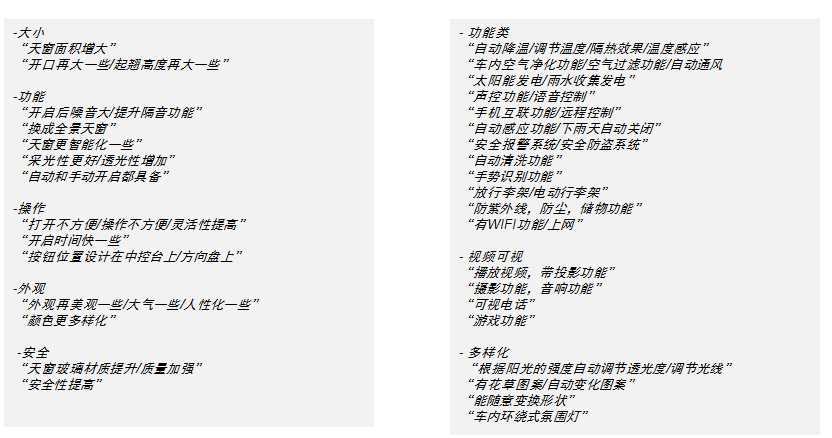 -大小
“天窗面积增大”
“开口再大一些/起翘高度再大一些”

-功能
“开启后噪音大/提升隔音功能”
“换成全景天窗”
“天窗更智能化一些”
“采光性更好/透光性增加”
“自动和手动开启都具备”

-操作
“打开不方便/操作不方便/灵活性提高”
“开启时间快一些”
“按钮位置设计在中控台上/方向盘上”

-外观
“外观再美观一些/大气一些/人性化一些”
“颜色更多样化”

-安全
“天窗玻璃材质提升/质量加强”
“安全性提高”

- 功能类
“自动降温/调节温度/隔热效果/温度感应”
“车内空气净化功能/空气过滤功能/自动通风
“太阳能发电/雨水收集发电”
“声控功能/语音控制”
“手机互联功能/远程控制”
“自动感应功能/下雨天自动关闭”
“安全报警系统/安全防盗系统”
“自动清洗功能”
“手势识别功能”
“放行李架/电动行李架”
“防紫外线，防尘，储物功能”
“有WIFI功能/上网”

- 视频可视
“播放视频，带投影功能”
“摄影功能，音响功能”
“可视电话”
“游戏功能”

- 多样化
“根据阳光的强度自动调节透光度/调节光线”
“有花草图案/自动变化图案”
“能随意变换形状”
“车内环绕式氛围灯”